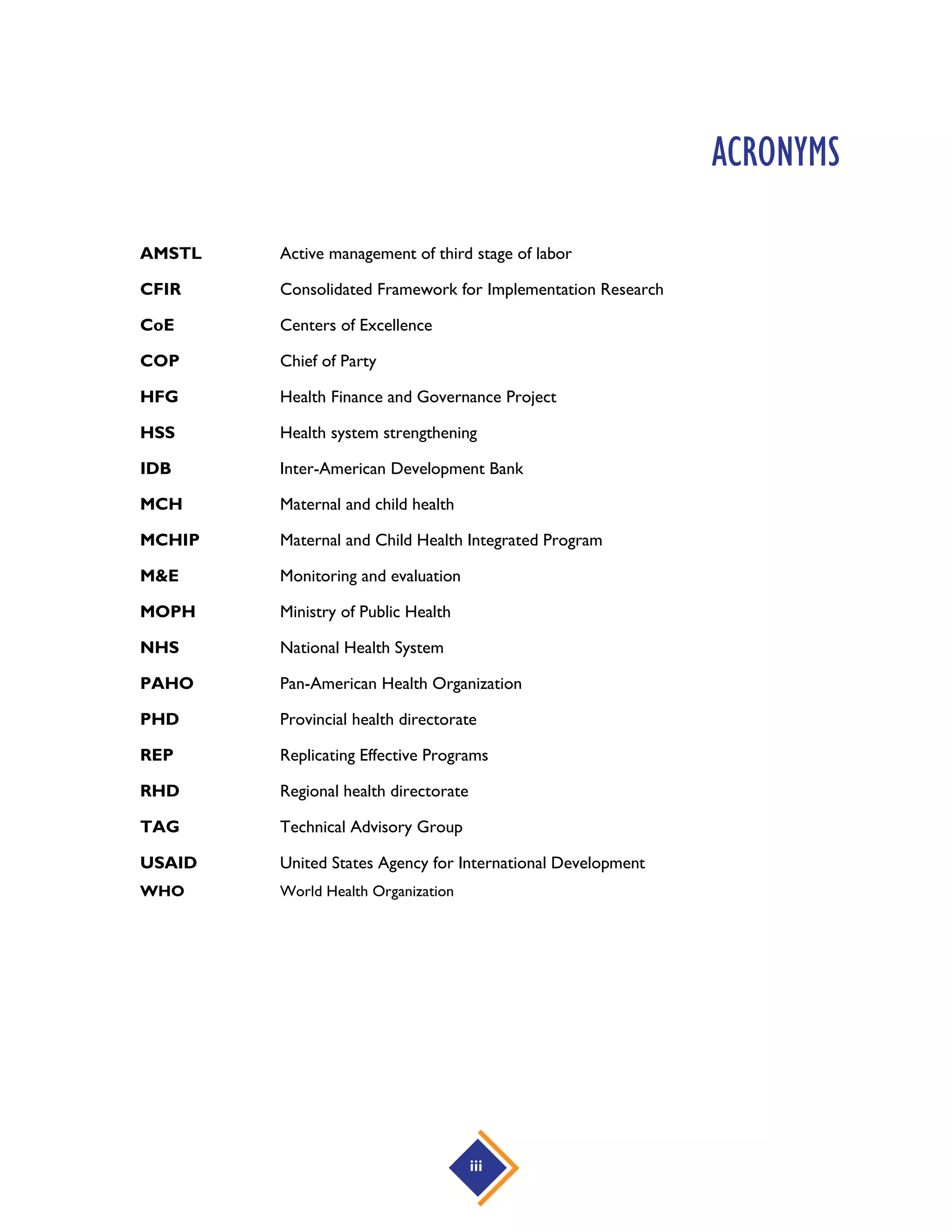 ACRONYMS

| | |
|---|---|
| AMSTL | Active management of third stage of labor |
| CFIR | Consolidated Framework for Implementation Research |
| CoE | Centers of Excellence |
| COP | Chief of Party |
| HFG | Health Finance and Governance Project |
| HSS | Health system strengthening |
| IDB | Inter-American Development Bank |
| MCH | Maternal and child health |
| MCHIP | Maternal and Child Health Integrated Program |
| M&E | Monitoring and evaluation |
| MOPH | Ministry of Public Health |
| NHS | National Health System |
| PAHO | Pan-American Health Organization |
| PHD | Provincial health directorate |
| REP | Replicating Effective Programs |
| RHD | Regional health directorate |
| TAG | Technical Advisory Group |
| USAID | United States Agency for International Development |
| WHO | World Health Organization |

iii